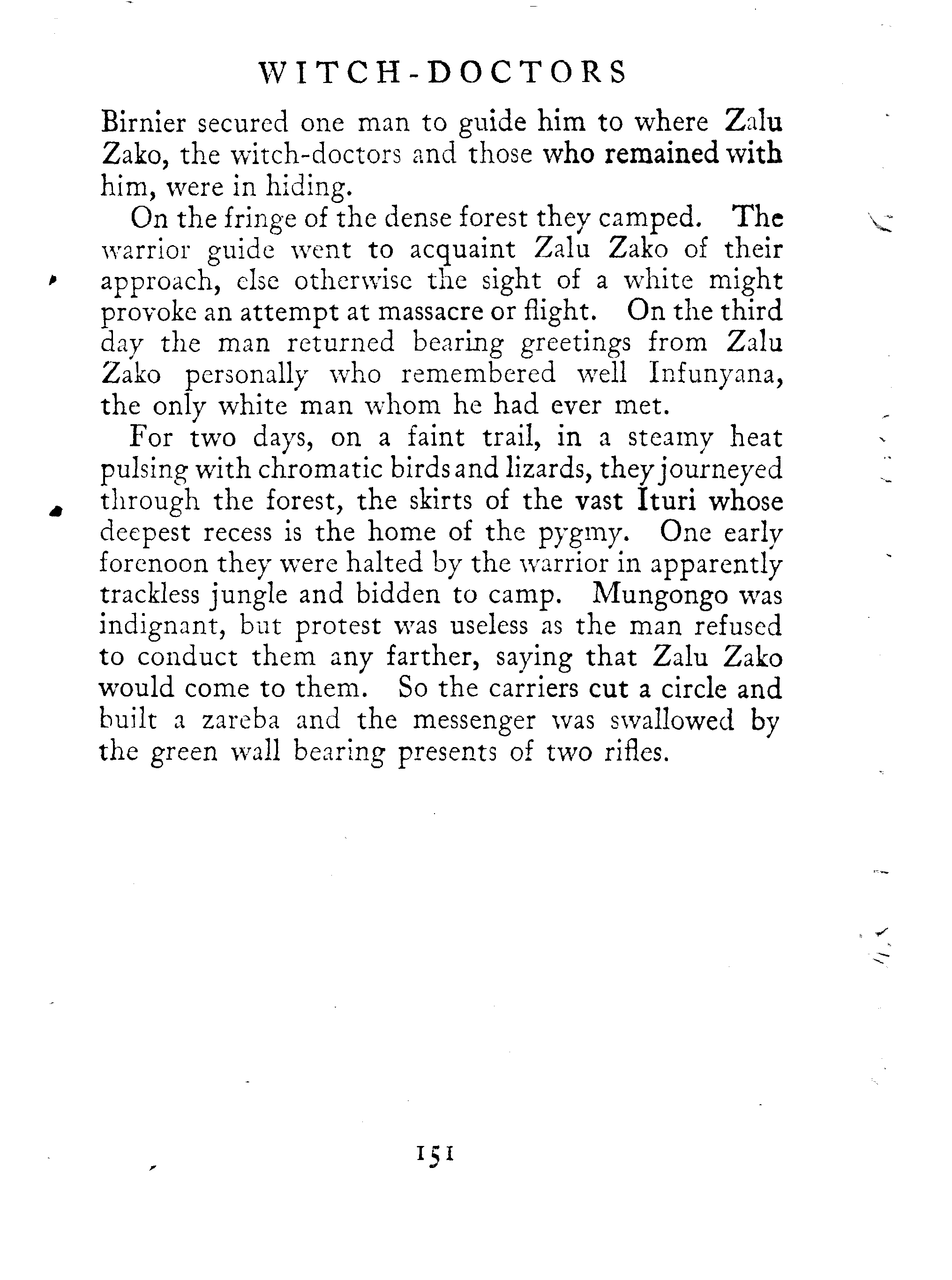 WITCH-DOCTORS

Birnier secured one man to guide him to where Zalu Zako, the witch-doctors and those who remained with him, were in hiding.

On the fringe of the dense forest they camped. The warrior guide went to acquaint Zalu Zako of their approach, else otherwise the sight of a white might provoke an attempt at massacre or flight. On the third day the man returned bearing greetings from Zalu Zako personally who remembered well Infunyana, the only white man whom he had ever met.

For two days, on a faint trail, in a steamy heat pulsing with chromatic birds and lizards, they journeyed through the forest, the skirts of the vast Ituri whose deepest recess is the home of the pygmy. One early forenoon they were halted by the warrior in apparently trackless jungle and bidden to camp. Mungongo was indignant, but protest was useless as the man refused to conduct them any farther, saying that Zalu Zako would come to them. So the carriers cut a circle and built a zareba and the messenger was swallowed by the green wall bearing presents of two rifles.

151